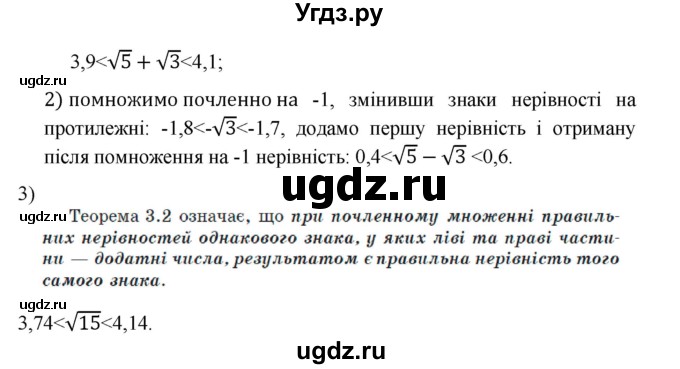 Угдз.ру

$3,9<\sqrt{5}+\sqrt{3}<4,1$;

ugdz.ru

2) помножимо почленно на -1, змінивши знаки нерівності на протилежні: $-1,8<-\sqrt{3}<-1,7$, додамо першу нерівність і отриману після помноження на -1 нерівність: $0,4<\sqrt{5}-\sqrt{3}<0,6$.

ugdz.ru

3)

ugdz.ru Теорема 3.2 означає, що при почленному множенні правильних нерівностей однакового знака, у яких ліві та праві частини — додатні числа, результатом є правильна нерівність того самого знака.

ugdz.ru

$3,74<\sqrt{15}<4,14$.

ugdz.ru